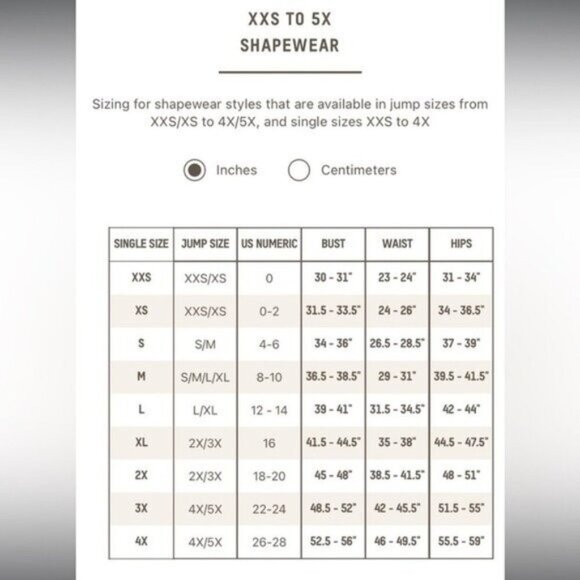 XXS TO 5X
SHAPEWEAR

Sizing for shapewear styles that are available in jump sizes from XXS/XS to 4X/5X, and single sizes XXS to 4X

Inches Centimeters

| SINGLE SIZE | JUMP SIZE | US NUMERIC | BUST | WAIST | HIPS |
|---|---|---|---|---|---|
| XXS | XXS/XS | 0 | 30 - 31" | 23 - 24" | 31 - 34" |
| XS | XXS/XS | 0-2 | 31.5 - 33.5" | 24 - 26" | 34 - 36.5" |
| S | S/M | 4-6 | 34 - 36" | 26.5 - 28.5" | 37 - 39" |
| M | S/M/L/XL | 8-10 | 36.5 - 38.5" | 29 - 31" | 39.5 - 41.5" |
| L | L/XL | 12 - 14 | 39 - 41" | 31.5 - 34.5" | 42 - 44" |
| XL | 2X/3X | 16 | 41.5 - 44.5" | 35 - 38" | 44.5 - 47.5" |
| 2X | 2X/3X | 18-20 | 45 - 48" | 38.5 - 41.5" | 48 - 51" |
| 3X | 4X/5X | 22-24 | 48.5 - 52" | 42 - 45.5" | 51.5 - 55" |
| 4X | 4X/5X | 26-28 | 52.5 - 56" | 46 - 49.5" | 55.5 - 59" |